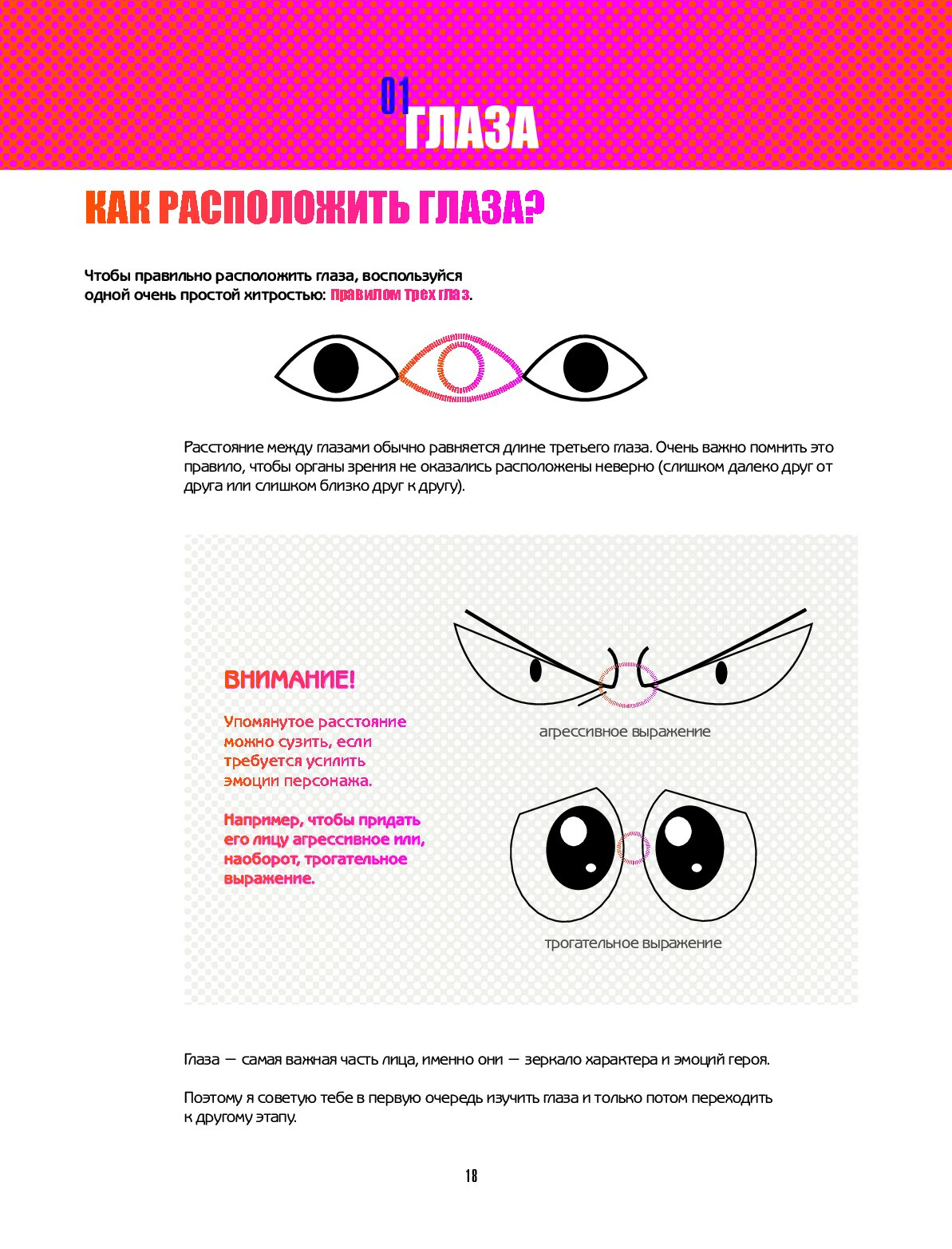 01 ГЛАЗА

КАК РАСПОЛОЖИТЬ ГЛАЗА?

Чтобы правильно расположить глаза, воспользуйся одной очень простой хитростью: правилом трех глаз.

Расстояние между глазами обычно равняется длине третьего глаза. Очень важно помнить это правило, чтобы органы зрения не оказались расположены неверно (слишком далеко друг от друга или слишком близко друг к другу).

ВНИМАНИЕ!

Упомянутое расстояние можно сузить, если требуется усилить эмоции персонажа.

Например, чтобы придать его лицу агрессивное или, наоборот, трогательное выражение.

агрессивное выражение

трогательное выражение

Глаза — самая важная часть лица, именно они — зеркало характера и эмоций героя.

Поэтому я советую тебе в первую очередь изучить глаза и только потом переходить к другому этапу.

18